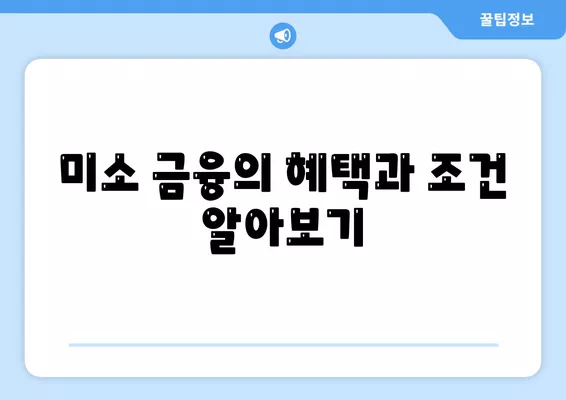 꿀팁정보

미소 금융의 혜택과 조건 알아보기